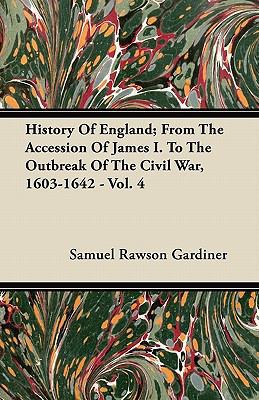 History Of England; From The Accession Of James I. To The Outbreak Of The Civil War, 1603-1642 - Vol. 4

Samuel Rawson Gardiner